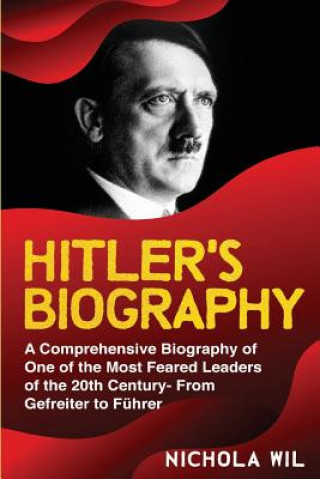 HITLER'S BIOGRAPHY

A Comprehensive Biography of One of the Most Feared Leaders of the 20th Century- From Gefreiter to Führer

NICHOLA WIL